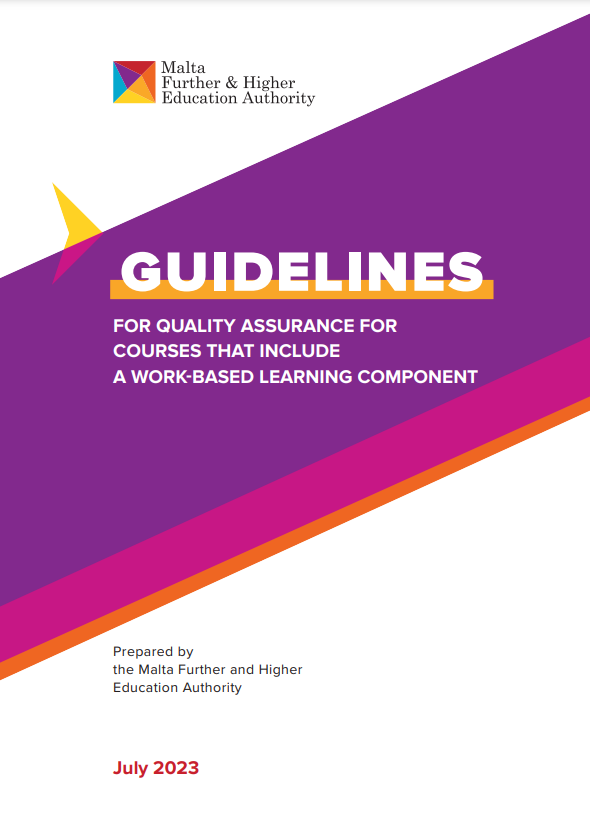 Malta
Further & Higher
Education Authority

GUIDELINES

FOR QUALITY ASSURANCE FOR COURSES THAT INCLUDE A WORK-BASED LEARNING COMPONENT

Prepared by the Malta Further and Higher Education Authority

July 2023